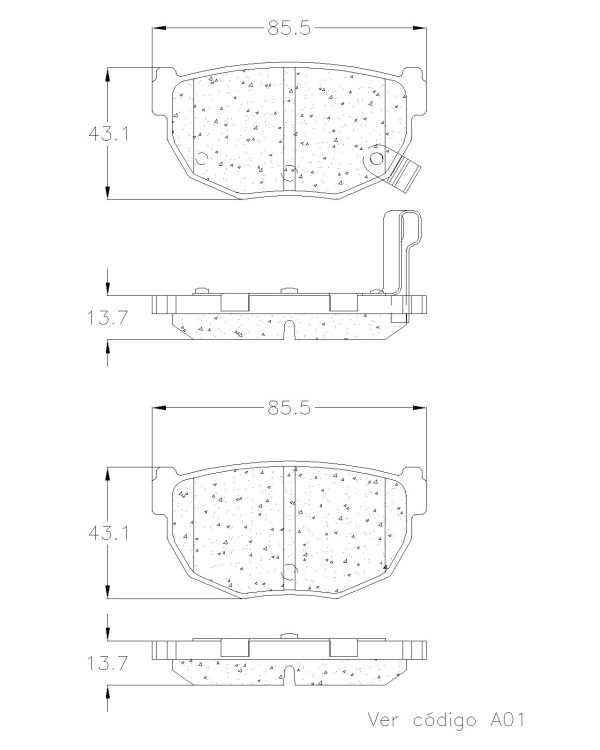 85.5

43.1

13.7

85.5

43.1

13.7

Ver código A01